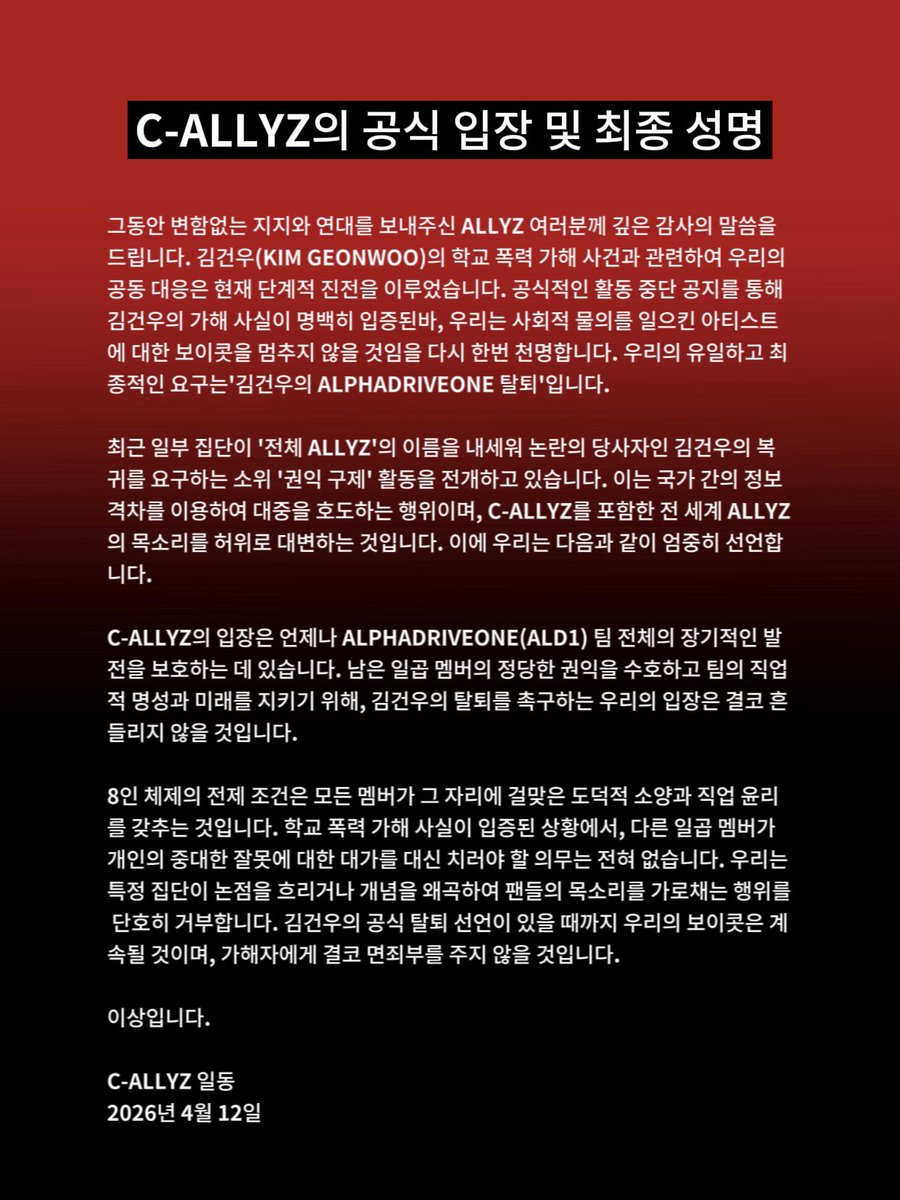 C-ALLYZ의 공식 입장 및 최종 성명

그동안 변함없는 지지와 연대를 보내주신 ALLYZ 여러분께 깊은 감사의 말씀을 드립니다. 김건우(KIM GEONWOO)의 학교 폭력 가해 사건과 관련하여 우리의 공동 대응은 현재 단계적 진전을 이루었습니다. 공식적인 활동 중단 공지를 통해 김건우의 가해 사실이 명백히 입증된바, 우리는 사회적 물의를 일으킨 아티스트에 대한 보이콧을 멈추지 않을 것임을 다시 한번 천명합니다. 우리의 유일하고 최종적인 요구는'김건우의 ALPHADRIVEONE 탈퇴'입니다.

최근 일부 집단이 '전체 ALLYZ'의 이름을 내세워 논란의 당사자인 김건우의 복귀를 요구하는 소위 '권익 구제' 활동을 전개하고 있습니다. 이는 국가 간의 정보 격차를 이용하여 대중을 호도하는 행위이며, C-ALLYZ를 포함한 전 세계 ALLYZ의 목소리를 허위로 대변하는 것입니다. 이에 우리는 다음과 같이 엄중히 선언합니다.

C-ALLYZ의 입장은 언제나 ALPHADRIVEONE(ALD1) 팀 전체의 장기적인 발전을 보호하는 데 있습니다. 남은 일곱 멤버의 정당한 권익을 수호하고 팀의 직업적 명성과 미래를 지키기 위해, 김건우의 탈퇴를 촉구하는 우리의 입장은 결코 흔들리지 않을 것입니다.

8인 체제의 전제 조건은 모든 멤버가 그 자리에 걸맞은 도덕적 소양과 직업 윤리를 갖추는 것입니다. 학교 폭력 가해 사실이 입증된 상황에서, 다른 일곱 멤버가 개인의 중대한 잘못에 대한 대가를 대신 치러야 할 의무는 전혀 없습니다. 우리는 특정 집단이 논점을 흐리거나 개념을 왜곡하여 팬들의 목소리를 가로채는 행위를 단호히 거부합니다. 김건우의 공식 탈퇴 선언이 있을 때까지 우리의 보이콧은 계속될 것이며, 가해자에게 결코 면죄부를 주지 않을 것입니다.

이상입니다.

C-ALLYZ 일동
2026년 4월 12일